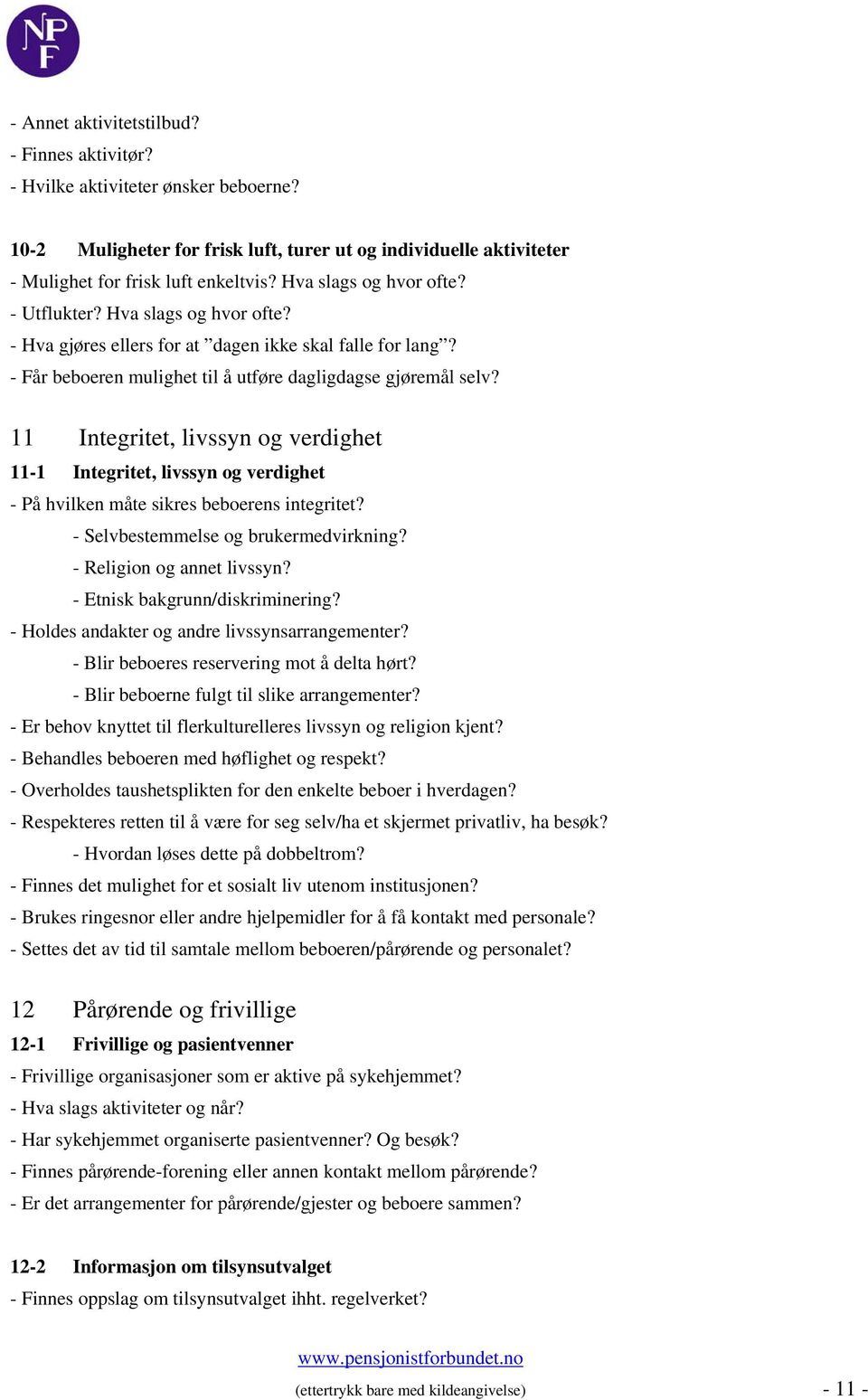 NPF

- Annet aktivitetstilbud?
- Finnes aktivitør?
- Hvilke aktiviteter ønsker beboerne?

10-2 Muligheter for frisk luft, turer ut og individuelle aktiviteter
- Mulighet for frisk luft enkeltvis? Hva slags og hvor ofte?
- Utflukter? Hva slags og hvor ofte?
- Hva gjøres ellers for at ”dagen ikke skal falle for lang”?
- Får beboeren mulighet til å utføre dagligdagse gjøremål selv?

11 Integritet, livssyn og verdighet
11-1 Integritet, livssyn og verdighet
- På hvilken måte sikres beboerens integritet?
- Selvbestemmelse og brukermedvirkning?
- Religion og annet livssyn?
- Etnisk bakgrunn/diskriminering?
- Holdes andakter og andre livssynsarrangementer?
- Blir beboeres reservering mot å delta hørt?
- Blir beboerne fulgt til slike arrangementer?
- Er behov knyttet til flerkulturelleres livssyn og religion kjent?
- Behandles beboeren med høflighet og respekt?
- Overholdes taushetsplikten for den enkelte beboer i hverdagen?
- Respekteres retten til å være for seg selv/ha et skjermet privatliv, ha besøk?
- Hvordan løses dette på dobbeltrom?
- Finnes det mulighet for et sosialt liv utenom institusjonen?
- Brukes ringesnor eller andre hjelpemidler for å få kontakt med personale?
- Settes det av tid til samtale mellom beboeren/pårørende og personalet?

12 Pårørende og frivillige
12-1 Frivillige og pasientvenner
- Frivillige organisasjoner som er aktive på sykehjemmet?
- Hva slags aktiviteter og når?
- Har sykehjemmet organiserte pasientvenner? Og besøk?
- Finnes pårørende-forening eller annen kontakt mellom pårørende?
- Er det arrangementer for pårørende/gjester og beboere sammen?

12-2 Informasjon om tilsynsutvalget
- Finnes oppslag om tilsynsutvalget ihht. regelverket?

www.pensjonistforbundet.no
(ettertrykk bare med kildeangivelse) - 11 -